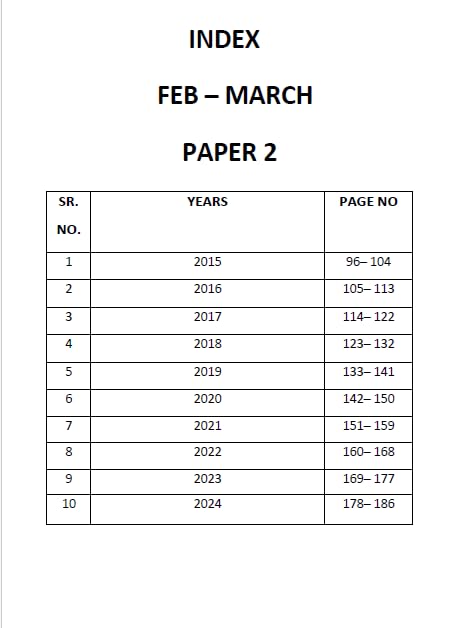 INDEX

FEB – MARCH

PAPER 2

| SR. NO. | YEARS | PAGE NO |
|---|---|---|
| 1 | 2015 | 96– 104 |
| 2 | 2016 | 105– 113 |
| 3 | 2017 | 114– 122 |
| 4 | 2018 | 123– 132 |
| 5 | 2019 | 133– 141 |
| 6 | 2020 | 142– 150 |
| 7 | 2021 | 151– 159 |
| 8 | 2022 | 160– 168 |
| 9 | 2023 | 169– 177 |
| 10 | 2024 | 178– 186 |